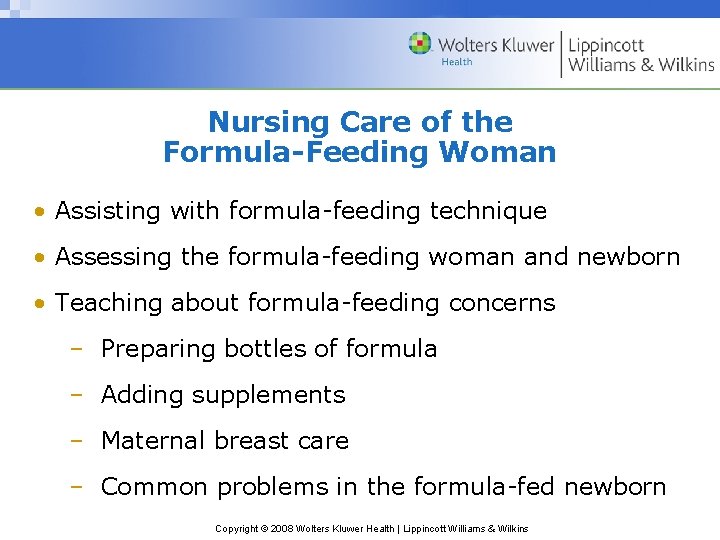 Wolters Kluwer Health | Lippincott Williams & Wilkins

Nursing Care of the Formula-Feeding Woman

• Assisting with formula-feeding technique
• Assessing the formula-feeding woman and newborn
• Teaching about formula-feeding concerns
– Preparing bottles of formula
– Adding supplements
– Maternal breast care
– Common problems in the formula-fed newborn

Copyright © 2008 Wolters Kluwer Health | Lippincott Williams & Wilkins